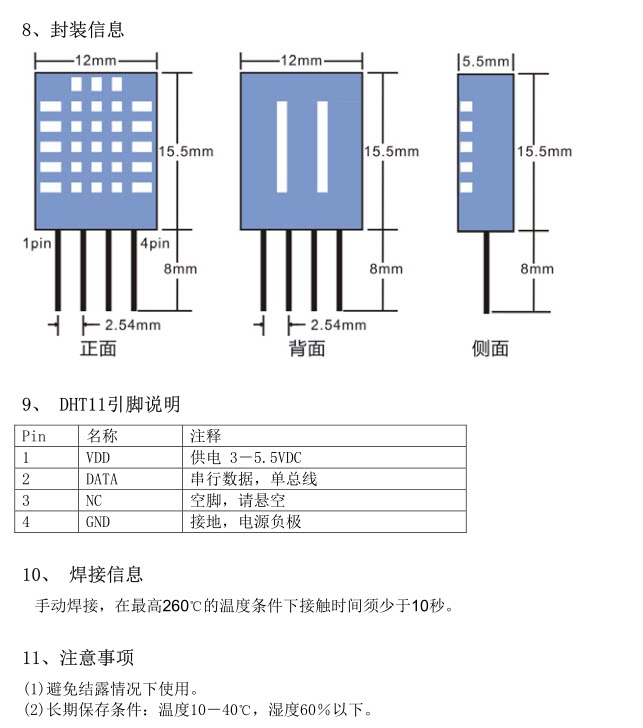 8、封装信息

12mm
15.5mm
1pin
4pin
8mm
2.54mm
正面

12mm
15.5mm
8mm
2.54mm
背面

5.5mm
15.5mm
8mm
侧面

9、 DHT11引脚说明

| Pin | 名称 | 注释 |
|---|---|---|
| 1 | VDD | 供电 3－5.5VDC |
| 2 | DATA | 串行数据，单总线 |
| 3 | NC | 空脚，请悬空 |
| 4 | GND | 接地，电源负极 |

10、 焊接信息

手动焊接，在最高260℃的温度条件下接触时间须少于10秒。

11、注意事项

(1)避免结露情况下使用。
(2)长期保存条件：温度10－40℃，湿度60％以下。